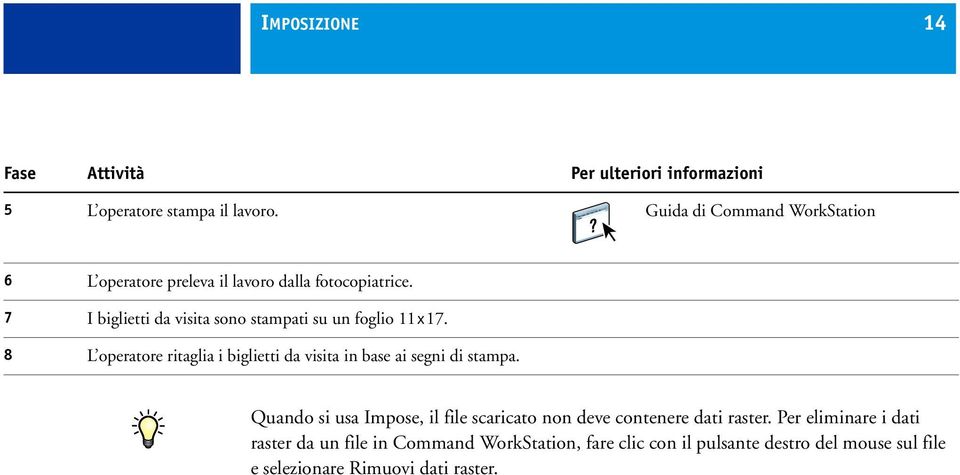 IMPOSIZIONE 14

| Fase | Attività | Per ulteriori informazioni |
|---|---|---|
| 5 | L'operatore stampa il lavoro. | Guida di Command WorkStation |
| 6 | L'operatore preleva il lavoro dalla fotocopiatrice. | |
| 7 | I biglietti da visita sono stampati su un foglio 11x17. | |
| 8 | L'operatore ritaglia i biglietti da visita in base ai segni di stampa. | |

Quando si usa Impose, il file scaricato non deve contenere dati raster. Per eliminare i dati raster da un file in Command WorkStation, fare clic con il pulsante destro del mouse sul file e selezionare Rimuovi dati raster.